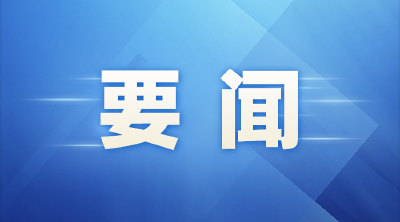 要闻